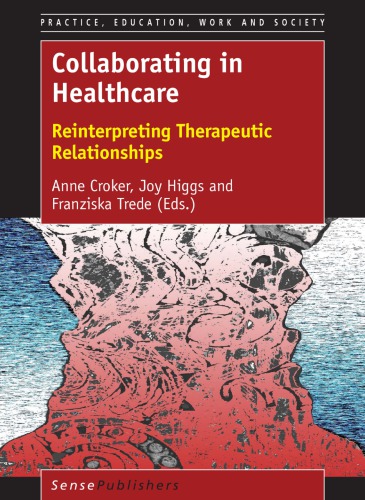 PRACTICE, EDUCATION, WORK AND SOCIETY

Collaborating in Healthcare

Reinterpreting Therapeutic Relationships

Anne Croker, Joy Higgs and Franziska Trede (Eds.)

SensePublishers